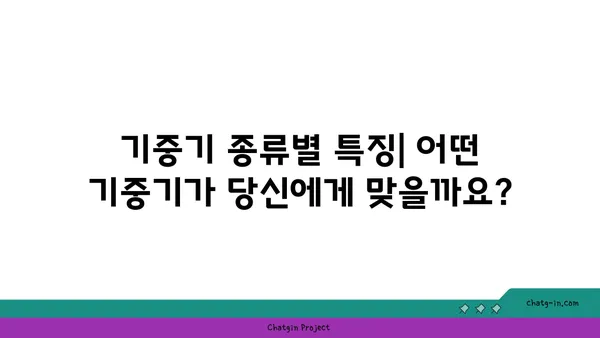 기중기 종류별 특징| 어떤 기중기가 당신에게 맞을까요?

chatg-in.com

Chatgin Project